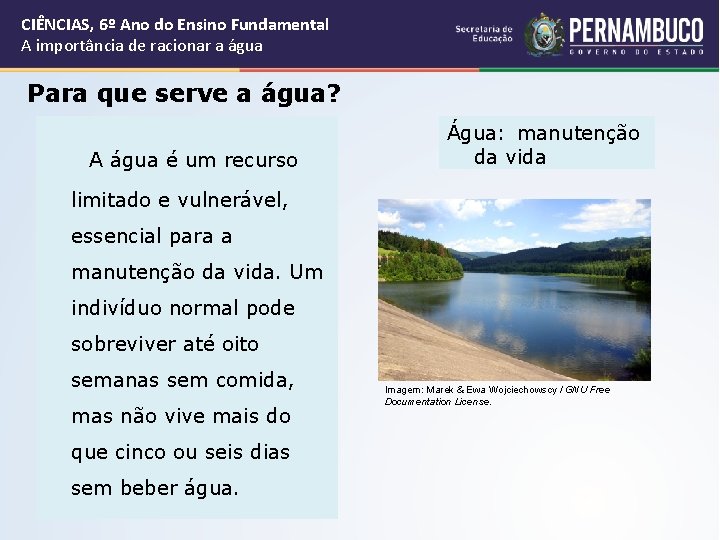 CIÊNCIAS, 6º Ano do Ensino Fundamental
A importância de racionar a água

Secretaria de Educação

PERNAMBUCO
GOVERNO DO ESTADO

Para que serve a água?

A água é um recurso limitado e vulnerável, essencial para a manutenção da vida. Um indivíduo normal pode sobreviver até oito semanas sem comida, mas não vive mais do que cinco ou seis dias sem beber água.

Água: manutenção da vida

Imagem: Marek & Ewa Wojciechowscy / GNU Free Documentation License.